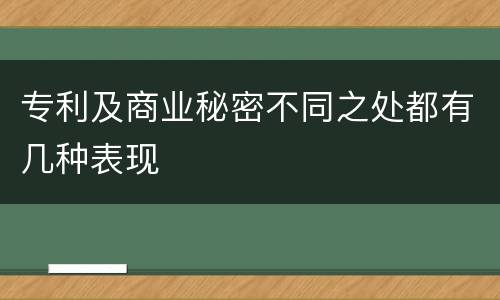 专利及商业秘密不同之处都有几种表现